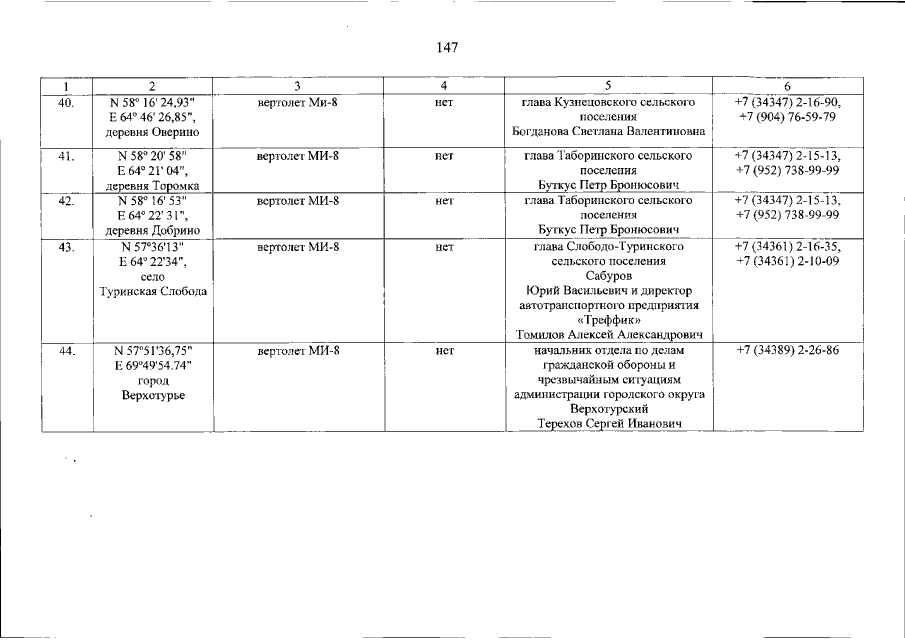 147

| 1 | 2 | 3 | 4 | 5 | 6 |
|---|---|---|---|---|---|
| 40. | N 58° 16' 24,93" E 64° 46' 26,85", деревня Оверино | вертолет Ми-8 | нет | глава Кузнецовского сельского поселения Богданова Светлана Валентиновна | +7 (34347) 2-16-90, +7 (904) 76-59-79 |
| 41. | N 58° 20' 58" E 64° 21' 04", деревня Торомка | вертолет МИ-8 | нет | глава Таборинского сельского поселения Буткус Петр Бронюсович | +7 (34347) 2-15-13, +7 (952) 738-99-99 |
| 42. | N 58° 16' 53" E 64° 22' 31", деревня Добрино | вертолет МИ-8 | нет | глава Таборинского сельского поселения Буткус Петр Бронюсович | +7 (34347) 2-15-13, +7 (952) 738-99-99 |
| 43. | N 57°36'13" E 64° 22'34", село Туринская Слобода | вертолет МИ-8 | нет | глава Слободо-Туринского сельского поселения Сабуров Юрий Васильевич и директор автотранспортного предприятия «Треффик» Томилов Алексей Александрович | +7 (34361) 2-16-35, +7 (34361) 2-10-09 |
| 44. | N 57°51'36,75" E 69°49'54.74" город Верхотурье | вертолет МИ-8 | нет | начальник отдела по делам гражданской обороны и чрезвычайным ситуациям администрации городского округа Верхотурский Терехов Сергей Иванович | +7 (34389) 2-26-86 |